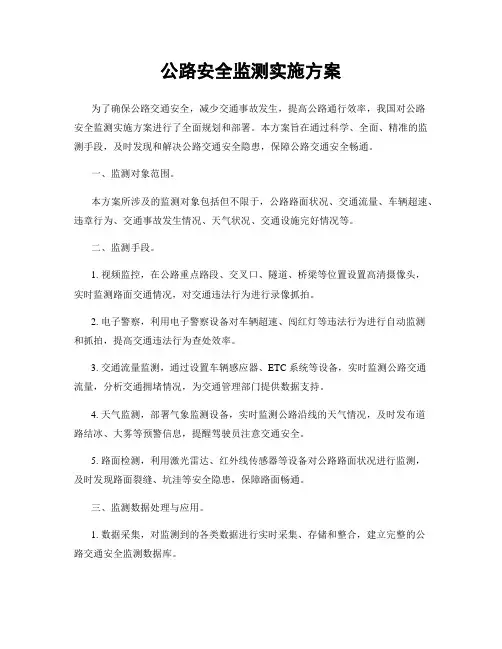 公路安全监测实施方案

为了确保公路交通安全，减少交通事故发生，提高公路通行效率，我国对公路安全监测实施方案进行了全面规划和部署。本方案旨在通过科学、全面、精准的监测手段，及时发现和解决公路交通安全隐患，保障公路交通安全畅通。

一、监测对象范围。

本方案所涉及的监测对象包括但不限于，公路路面状况、交通流量、车辆超速、违章行为、交通事故发生情况、天气状况、交通设施完好情况等。

二、监测手段。

1. 视频监控，在公路重点路段、交叉口、隧道、桥梁等位置设置高清摄像头，实时监测路面交通情况，对交通违法行为进行录像抓拍。

2. 电子警察，利用电子警察设备对车辆超速、闯红灯等违法行为进行自动监测和抓拍，提高交通违法行为查处效率。

3. 交通流量监测，通过设置车辆感应器、ETC 系统等设备，实时监测公路交通流量，分析交通拥堵情况，为交通管理部门提供数据支持。

4. 天气监测，部署气象监测设备，实时监测公路沿线的天气情况，及时发布道路结冰、大雾等预警信息，提醒驾驶员注意交通安全。

5. 路面检测，利用激光雷达、红外线传感器等设备对公路路面状况进行监测，及时发现路面裂缝、坑洼等安全隐患，保障路面畅通。

三、监测数据处理与应用。

1. 数据采集，对监测到的各类数据进行实时采集、存储和整合，建立完整的公路交通安全监测数据库。